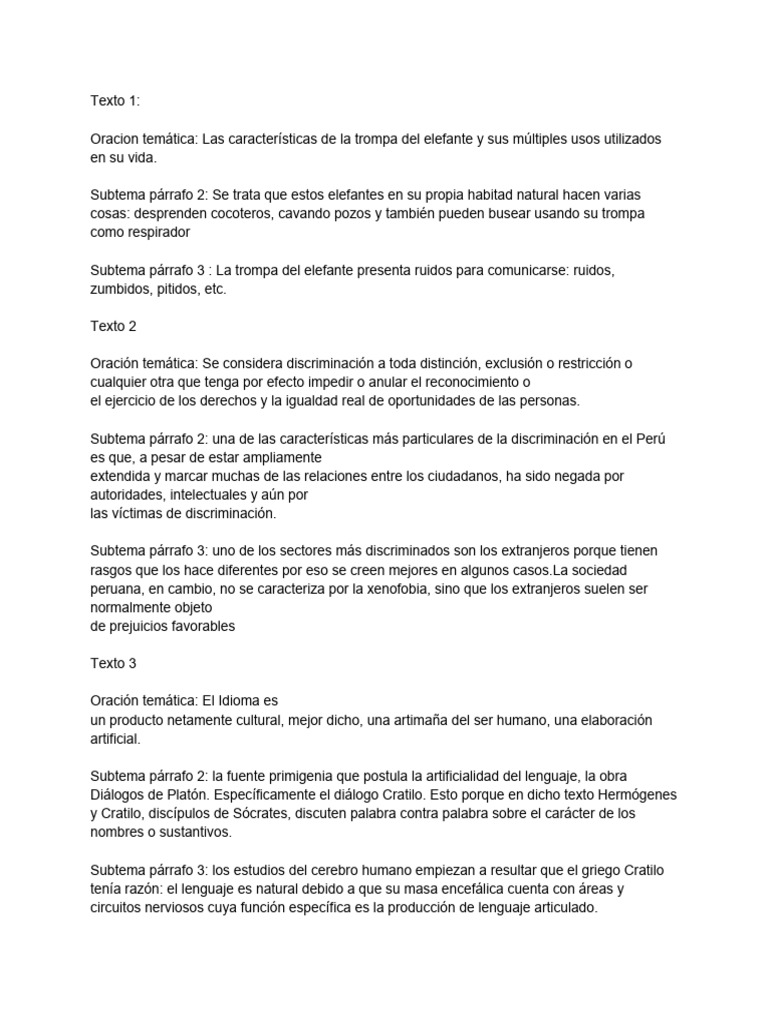 Texto 1:

Oracion temática: Las características de la trompa del elefante y sus múltiples usos utilizados en su vida.

Subtema párrafo 2: Se trata que estos elefantes en su propia habitad natural hacen varias cosas: desprenden cocoteros, cavando pozos y también pueden busear usando su trompa como respirador

Subtema párrafo 3 : La trompa del elefante presenta ruidos para comunicarse: ruidos, zumbidos, pitidos, etc.

Texto 2

Oración temática: Se considera discriminación a toda distinción, exclusión o restricción o cualquier otra que tenga por efecto impedir o anular el reconocimiento o el ejercicio de los derechos y la igualdad real de oportunidades de las personas.

Subtema párrafo 2: una de las características más particulares de la discriminación en el Perú es que, a pesar de estar ampliamente extendida y marcar muchas de las relaciones entre los ciudadanos, ha sido negada por autoridades, intelectuales y aún por las víctimas de discriminación.

Subtema párrafo 3: uno de los sectores más discriminados son los extranjeros porque tienen rasgos que los hace diferentes por eso se creen mejores en algunos casos.La sociedad peruana, en cambio, no se caracteriza por la xenofobia, sino que los extranjeros suelen ser normalmente objeto de prejuicios favorables

Texto 3

Oración temática: El Idioma es un producto netamente cultural, mejor dicho, una artimaña del ser humano, una elaboración artificial.

Subtema párrafo 2: la fuente primigenia que postula la artificialidad del lenguaje, la obra Diálogos de Platón. Específicamente el diálogo Cratilo. Esto porque en dicho texto Hermógenes y Cratilo, discípulos de Sócrates, discuten palabra contra palabra sobre el carácter de los nombres o sustantivos.

Subtema párrafo 3: los estudios del cerebro humano empiezan a resultar que el griego Cratilo tenía razón: el lenguaje es natural debido a que su masa encefálica cuenta con áreas y circuitos nerviosos cuya función específica es la producción de lenguaje articulado.